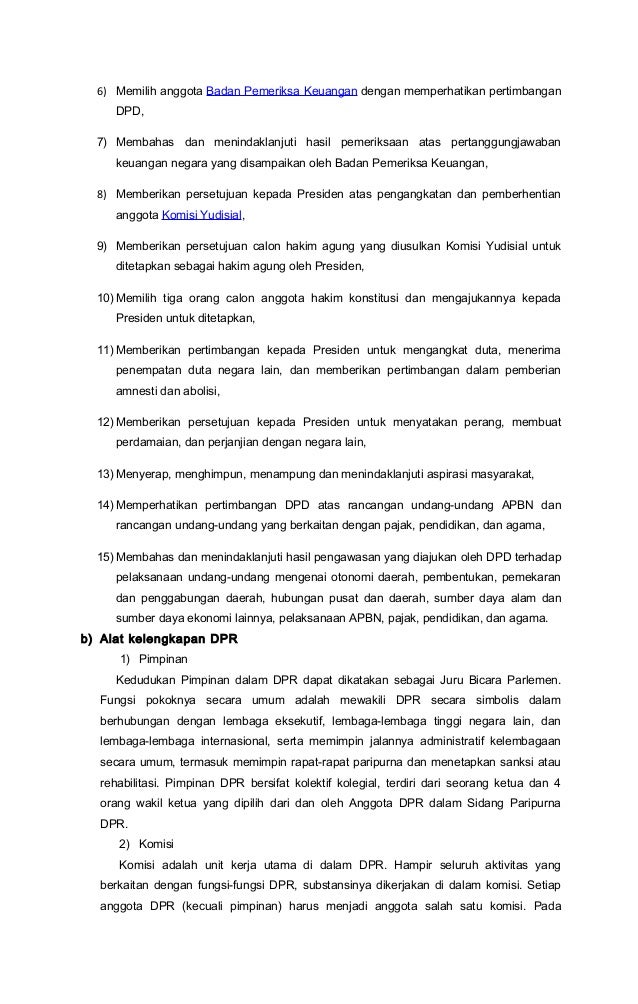 6) Memilih anggota Badan Pemeriksa Keuangan dengan memperhatikan pertimbangan DPD,

7) Membahas dan menindaklanjuti hasil pemeriksaan atas pertanggungjawaban keuangan negara yang disampaikan oleh Badan Pemeriksa Keuangan,

8) Memberikan persetujuan kepada Presiden atas pengangkatan dan pemberhentian anggota Komisi Yudisial,

9) Memberikan persetujuan calon hakim agung yang diusulkan Komisi Yudisial untuk ditetapkan sebagai hakim agung oleh Presiden,

10) Memilih tiga orang calon anggota hakim konstitusi dan mengajukannya kepada Presiden untuk ditetapkan,

11) Memberikan pertimbangan kepada Presiden untuk mengangkat duta, menerima penempatan duta negara lain, dan memberikan pertimbangan dalam pemberian amnesti dan abolisi,

12) Memberikan persetujuan kepada Presiden untuk menyatakan perang, membuat perdamaian, dan perjanjian dengan negara lain,

13) Menyerap, menghimpun, menampung dan menindaklanjuti aspirasi masyarakat,

14) Memperhatikan pertimbangan DPD atas rancangan undang-undang APBN dan rancangan undang-undang yang berkaitan dengan pajak, pendidikan, dan agama,

15) Membahas dan menindaklanjuti hasil pengawasan yang diajukan oleh DPD terhadap pelaksanaan undang-undang mengenai otonomi daerah, pembentukan, pemekaran dan penggabungan daerah, hubungan pusat dan daerah, sumber daya alam dan sumber daya ekonomi lainnya, pelaksanaan APBN, pajak, pendidikan, dan agama.

b) Alat kelengkapan DPR

1) Pimpinan

Kedudukan Pimpinan dalam DPR dapat dikatakan sebagai Juru Bicara Parlemen. Fungsi pokoknya secara umum adalah mewakili DPR secara simbolis dalam berhubungan dengan lembaga eksekutif, lembaga-lembaga tinggi negara lain, dan lembaga-lembaga internasional, serta memimpin jalannya administratif kelembagaan secara umum, termasuk memimpin rapat-rapat paripurna dan menetapkan sanksi atau rehabilitasi. Pimpinan DPR bersifat kolektif kolegial, terdiri dari seorang ketua dan 4 orang wakil ketua yang dipilih dari dan oleh Anggota DPR dalam Sidang Paripurna DPR.

2) Komisi

Komisi adalah unit kerja utama di dalam DPR. Hampir seluruh aktivitas yang berkaitan dengan fungsi-fungsi DPR, substansinya dikerjakan di dalam komisi. Setiap anggota DPR (kecuali pimpinan) harus menjadi anggota salah satu komisi. Pada